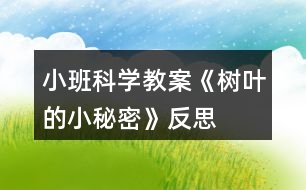 小班科学教案《树叶的小秘密》反思